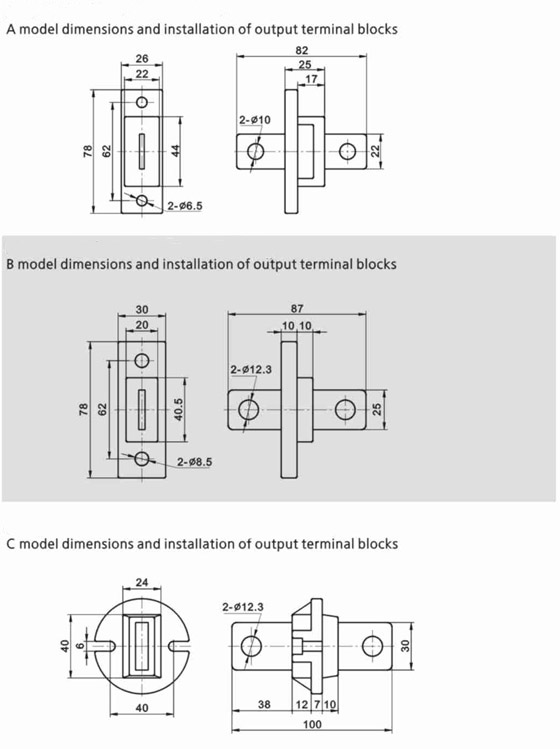 A model dimensions and installation of output terminal blocks

26
22
78
62
44
2-ø6.5
82
25
17
2-ø10
22

B model dimensions and installation of output terminal blocks

30
20
78
62
40.5
2-ø8.5
87
10 10
2-ø12.3
25

C model dimensions and installation of output terminal blocks

24
40
6
40
2-ø12.3
30
38
12 7 10
100